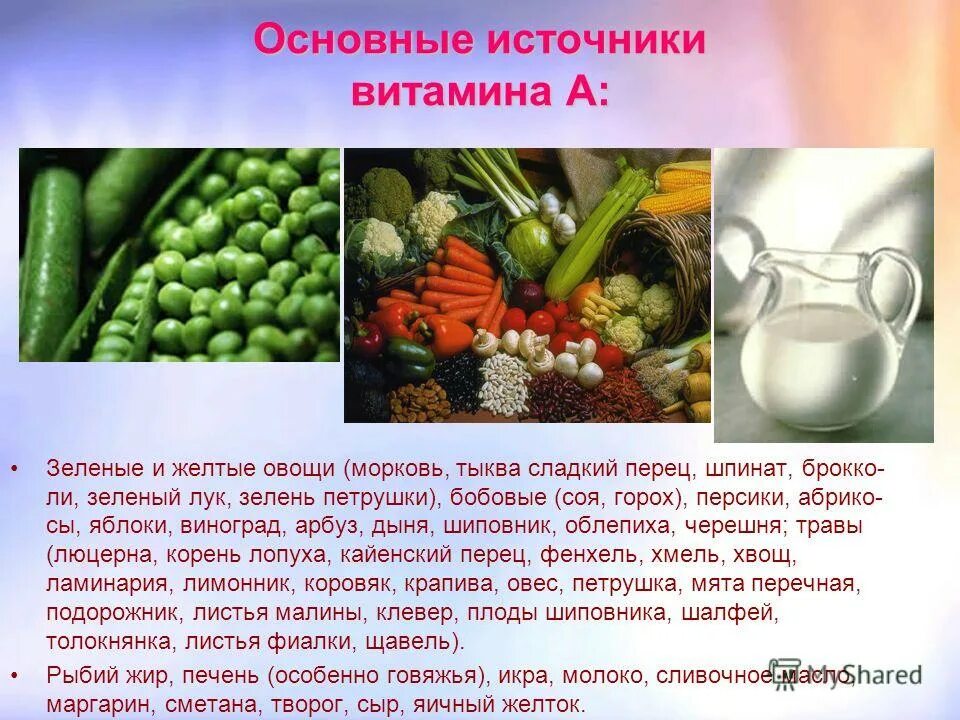 Основные источники витамина А:

• Зеленые и желтые овощи (морковь, тыква сладкий перец, шпинат, брокколи, зеленый лук, зелень петрушки), бобовые (соя, горох), персики, абрикосы, яблоки, виноград, арбуз, дыня, шиповник, облепиха, черешня; травы (люцерна, корень лопуха, кайенский перец, фенхель, хмель, хвощ, ламинария, лимонник, коровяк, крапива, овес, петрушка, мята перечная, подорожник, листья малины, клевер, плоды шиповника, шалфей, толокнянка, листья фиалки, щавель).

• Рыбий жир, печень (особенно говяжья), икра, молоко, сливочное масло, маргарин, сметана, творог, сыр, яичный желток.

MyShared